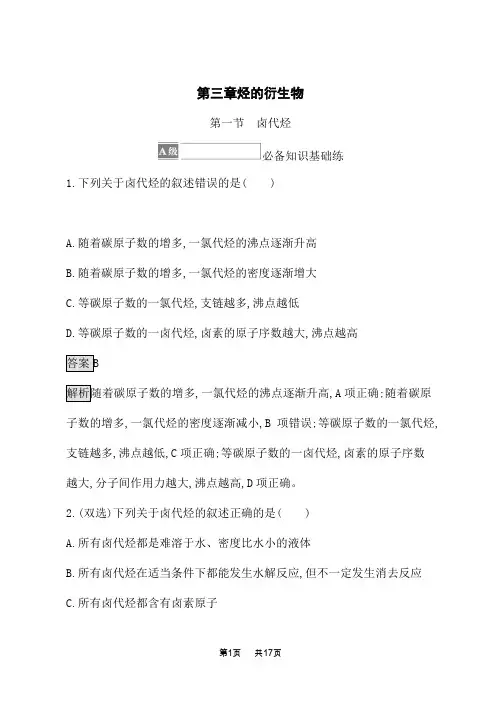 第三章烃的衍生物

第一节　卤代烃

A级 必备知识基础练

1.下列关于卤代烃的叙述错误的是(　　)

A.随着碳原子数的增多,一氯代烃的沸点逐渐升高

B.随着碳原子数的增多,一氯代烃的密度逐渐增大

C.等碳原子数的一氯代烃,支链越多,沸点越低

D.等碳原子数的一卤代烃,卤素的原子序数越大,沸点越高

答案 B

解析 随着碳原子数的增多,一氯代烃的沸点逐渐升高,A项正确;随着碳原子数的增多,一氯代烃的密度逐渐减小,B 项错误;等碳原子数的一氯代烃,支链越多,沸点越低,C项正确;等碳原子数的一卤代烃,卤素的原子序数越大,分子间作用力越大,沸点越高,D项正确。

2.(双选)下列关于卤代烃的叙述正确的是(　　)

A.所有卤代烃都是难溶于水、密度比水小的液体

B.所有卤代烃在适当条件下都能发生水解反应,但不一定发生消去反应

C.所有卤代烃都含有卤素原子

第1页　共17页